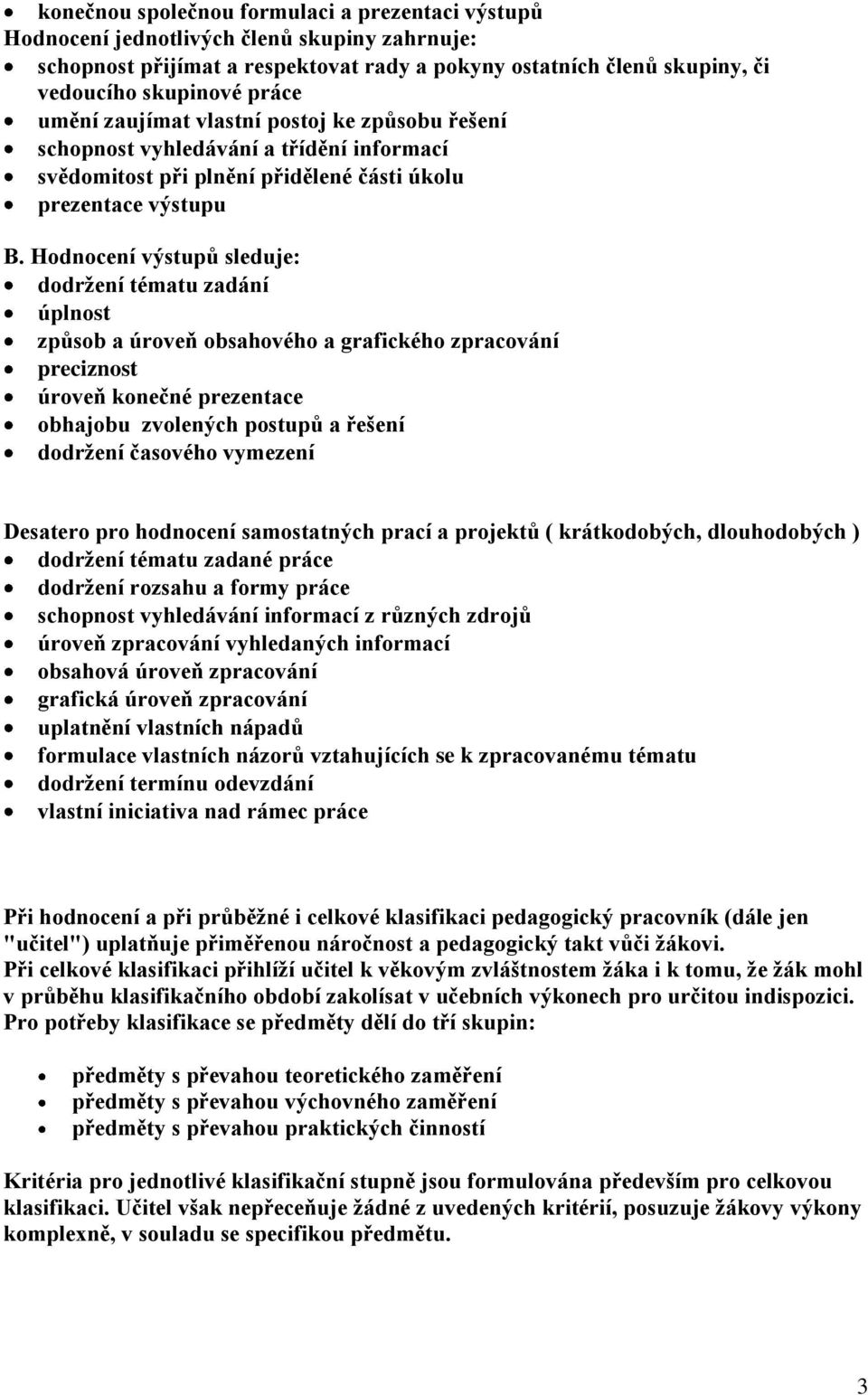 • konečnou společnou formulaci a prezentaci výstupů
Hodnocení jednotlivých členů skupiny zahrnuje:
• schopnost přijímat a respektovat rady a pokyny ostatních členů skupiny, či vedoucího skupinové práce
• umění zaujímat vlastní postoj ke způsobu řešení
• schopnost vyhledávání a třídění informací
• svědomitost při plnění přidělené části úkolu
• prezentace výstupu

B. Hodnocení výstupů sleduje:
• dodržení tématu zadání
• úplnost
• způsob a úroveň obsahového a grafického zpracování
• preciznost
• úroveň konečné prezentace
• obhajobu zvolených postupů a řešení
• dodržení časového vymezení

Desatero pro hodnocení samostatných prací a projektů ( krátkodobých, dlouhodobých )
• dodržení tématu zadané práce
• dodržení rozsahu a formy práce
• schopnost vyhledávání informací z různých zdrojů
• úroveň zpracování vyhledaných informací
• obsahová úroveň zpracování
• grafická úroveň zpracování
• uplatnění vlastních nápadů
• formulace vlastních názorů vztahujících se k zpracovanému tématu
• dodržení termínu odevzdání
• vlastní iniciativa nad rámec práce

Při hodnocení a při průběžné i celkové klasifikaci pedagogický pracovník (dále jen "učitel") uplatňuje přiměřenou náročnost a pedagogický takt vůči žákovi.
Při celkové klasifikaci přihlíží učitel k věkovým zvláštnostem žáka i k tomu, že žák mohl v průběhu klasifikačního období zakolísat v učebních výkonech pro určitou indispozici.
Pro potřeby klasifikace se předměty dělí do tří skupin:

• předměty s převahou teoretického zaměření
• předměty s převahou výchovného zaměření
• předměty s převahou praktických činností

Kritéria pro jednotlivé klasifikační stupně jsou formulována především pro celkovou klasifikaci. Učitel však nepřeceňuje žádné z uvedených kritérií, posuzuje žákovy výkony komplexně, v souladu se specifikou předmětu.

3